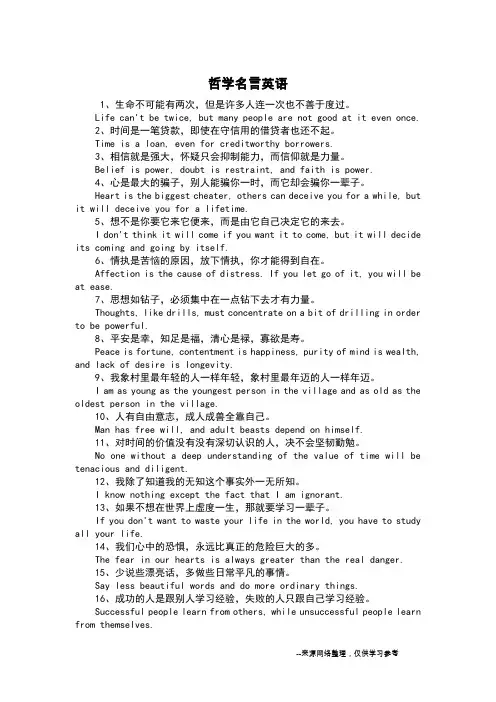 哲学名言英语

1、生命不可能有两次，但是许多人连一次也不善于度过。
Life can't be twice, but many people are not good at it even once.
2、时间是一笔贷款，即使在守信用的借贷者也还不起。
Time is a loan, even for creditworthy borrowers.
3、相信就是强大，怀疑只会抑制能力，而信仰就是力量。
Belief is power, doubt is restraint, and faith is power.
4、心是最大的骗子，别人能骗你一时，而它却会骗你一辈子。
Heart is the biggest cheater, others can deceive you for a while, but it will deceive you for a lifetime.
5、想不是你要它来它便来，而是由它自己决定它的来去。
I don't think it will come if you want it to come, but it will decide its coming and going by itself.
6、情执是苦恼的原因，放下情执，你才能得到自在。
Affection is the cause of distress. If you let go of it, you will be at ease.
7、思想如钻子，必须集中在一点钻下去才有力量。
Thoughts, like drills, must concentrate on a bit of drilling in order to be powerful.
8、平安是幸，知足是福，清心是禄，寡欲是寿。
Peace is fortune, contentment is happiness, purity of mind is wealth, and lack of desire is longevity.
9、我象村里最年轻的人一样年轻，象村里最年迈的人一样年迈。
I am as young as the youngest person in the village and as old as the oldest person in the village.
10、人有自由意志，成人成兽全靠自己。
Man has free will, and adult beasts depend on himself.
11、对时间的价值没有没有深切认识的人，决不会坚韧勤勉。
No one without a deep understanding of the value of time will be tenacious and diligent.
12、我除了知道我的无知这个事实外一无所知。
I know nothing except the fact that I am ignorant.
13、如果不想在世界上虚度一生，那就要学习一辈子。
If you don't want to waste your life in the world, you have to study all your life.
14、我们心中的恐惧，永远比真正的危险巨大的多。
The fear in our hearts is always greater than the real danger.
15、少说些漂亮话，多做些日常平凡的事情。
Say less beautiful words and do more ordinary things.
16、成功的人是跟别人学习经验，失败的人只跟自己学习经验。
Successful people learn from others, while unsuccessful people learn from themselves.

--来源网络整理，仅供学习参考